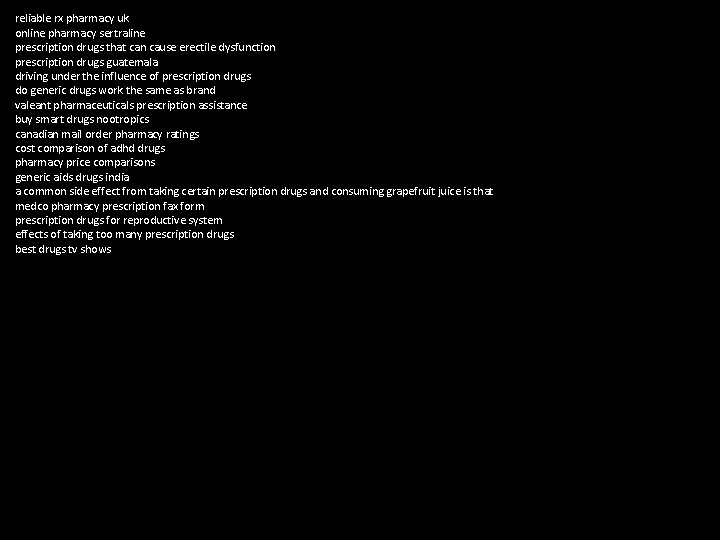 reliable rx pharmacy uk
online pharmacy sertraline
prescription drugs that can cause erectile dysfunction
prescription drugs guatemala
driving under the influence of prescription drugs
do generic drugs work the same as brand
valeant pharmaceuticals prescription assistance
buy smart drugs nootropics
canadian mail order pharmacy ratings
cost comparison of adhd drugs
pharmacy price comparisons
generic aids drugs india
a common side effect from taking certain prescription drugs and consuming grapefruit juice is that
medco pharmacy prescription fax form
prescription drugs for reproductive system
effects of taking too many prescription drugs
best drugs tv shows